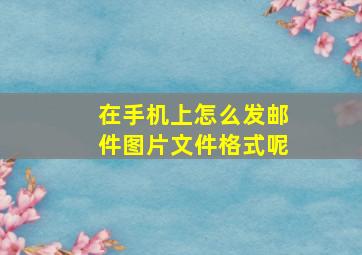 在手机上怎么发邮件图片文件格式呢